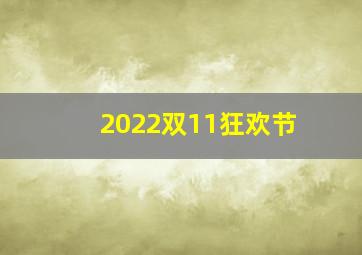 2022双11狂欢节